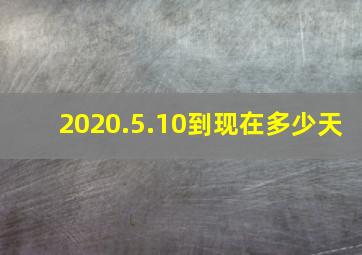 2020.5.10到现在多少天